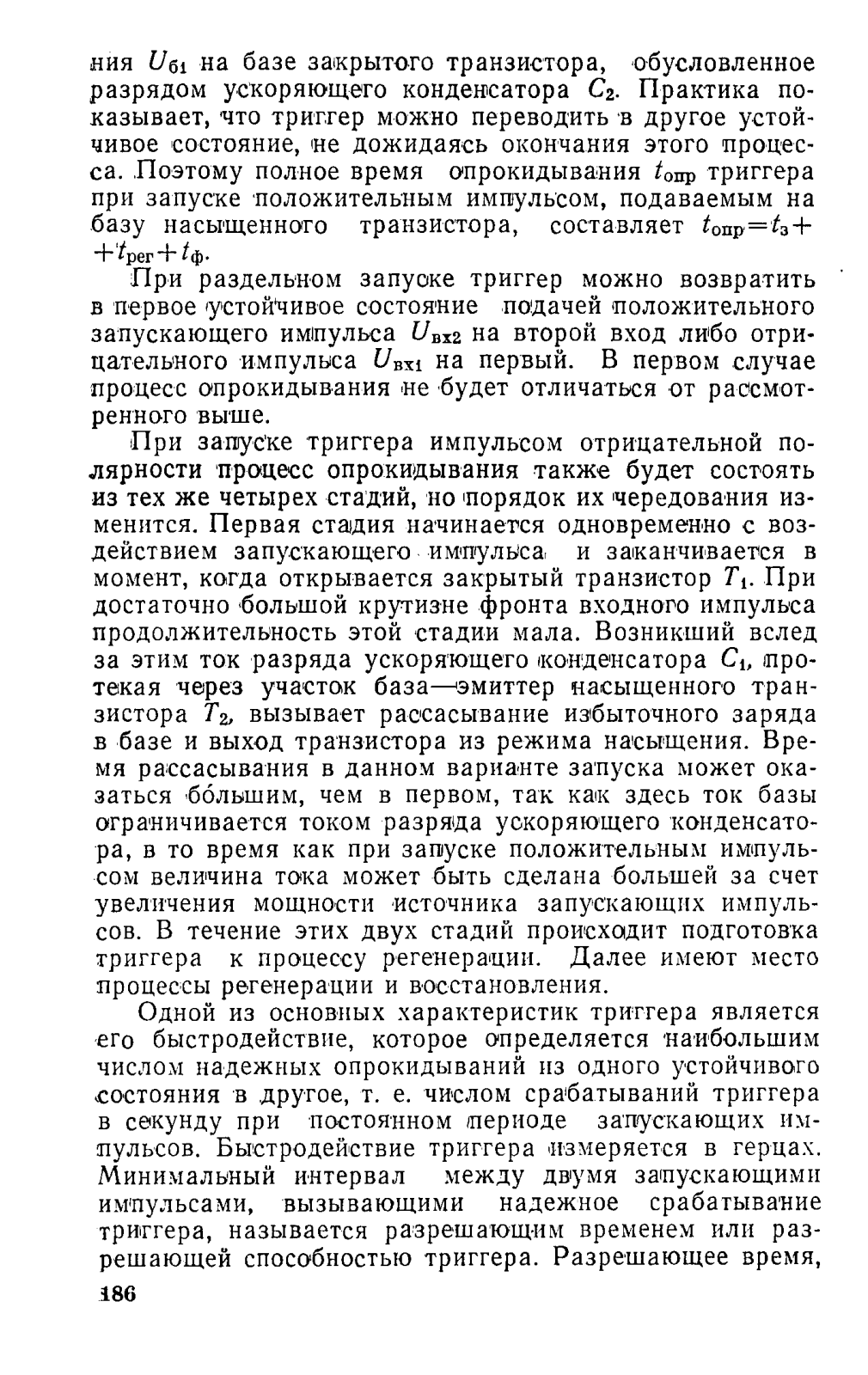 ния $U_{б1}$ на базе закрытого транзистора, обусловленное разрядом ускоряющего конденсатора $C_2$. Практика показывает, что триггер можно переводить в другое устойчивое состояние, не дожидаясь окончания этого процесса. Поэтому полное время опрокидывания $t_{опр}$ триггера при запуске положительным импульсом, подаваемым на базу насыщенного транзистора, составляет $t_{опр}=t_з+t_{рег}+t_ф$.

При раздельном запуске триггер можно возвратить в первое устойчивое состояние подачей положительного запускающего импульса $U_{вх2}$ на второй вход либо отрицательного импульса $U_{вх1}$ на первый. В первом случае процесс опрокидывания не будет отличаться от рассмотренного выше.

При запуске триггера импульсом отрицательной полярности процесс опрокидывания также будет состоять из тех же четырех стадий, но порядок их чередования изменится. Первая стадия начинается одновременно с воздействием запускающего импульса и заканчивается в момент, когда открывается закрытый транзистор $T_1$. При достаточно большой крутизне фронта входного импульса продолжительность этой стадии мала. Возникший вслед за этим ток разряда ускоряющего конденсатора $C_1$, протекая через участок база—эмиттер насыщенного транзистора $T_2$, вызывает рассасывание избыточного заряда в базе и выход транзистора из режима насыщения. Время рассасывания в данном варианте запуска может оказаться бо́льшим, чем в первом, так как здесь ток базы ограничивается током разряда ускоряющего конденсатора, в то время как при запуске положительным импульсом величина тока может быть сделана большей за счет увеличения мощности источника запускающих импульсов. В течение этих двух стадий происходит подготовка триггера к процессу регенерации. Далее имеют место процессы регенерации и восстановления.

Одной из основных характеристик триггера является его быстродействие, которое определяется наибольшим числом надежных опрокидываний из одного устойчивого состояния в другое, т. е. числом срабатываний триггера в секунду при постоянном периоде запускающих импульсов. Быстродействие триггера измеряется в герцах. Минимальный интервал между двумя запускающими импульсами, вызывающими надежное срабатывание триггера, называется разрешающим временем или разрешающей способностью триггера. Разрешающее время,

186